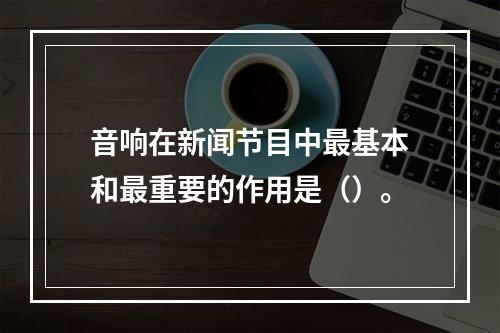 音响在新闻节目中最基本和最重要的作用是（）。